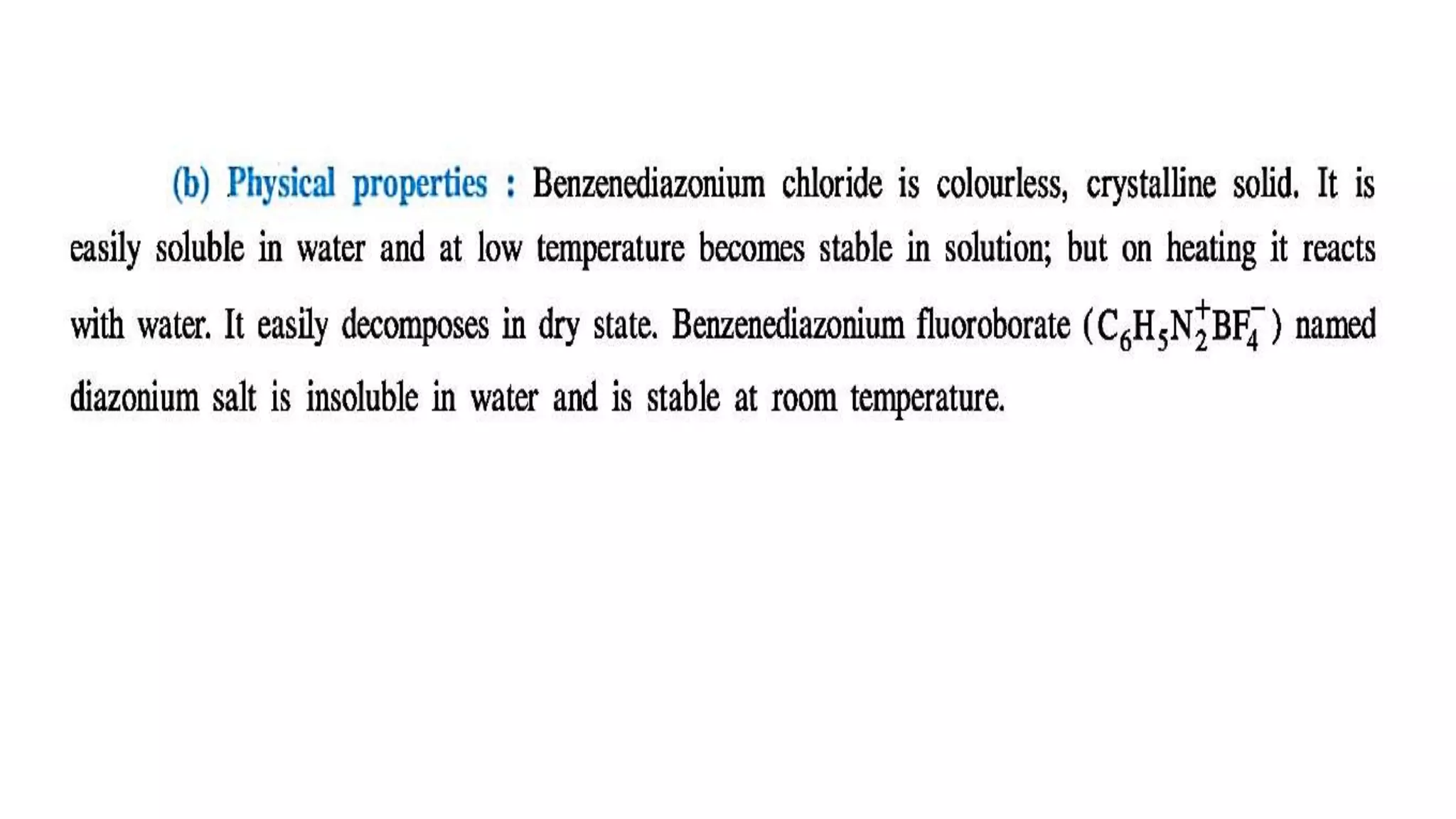 (b) Physical properties : Benzenediazonium chloride is colourless, crystalline solid. It is easily soluble in water and at low temperature becomes stable in solution; but on heating it reacts with water. It easily decomposes in dry state. Benzenediazonium fluoroborate ($C_6H_5N_2^+BF_4^-$) named diazonium salt is insoluble in water and is stable at room temperature.